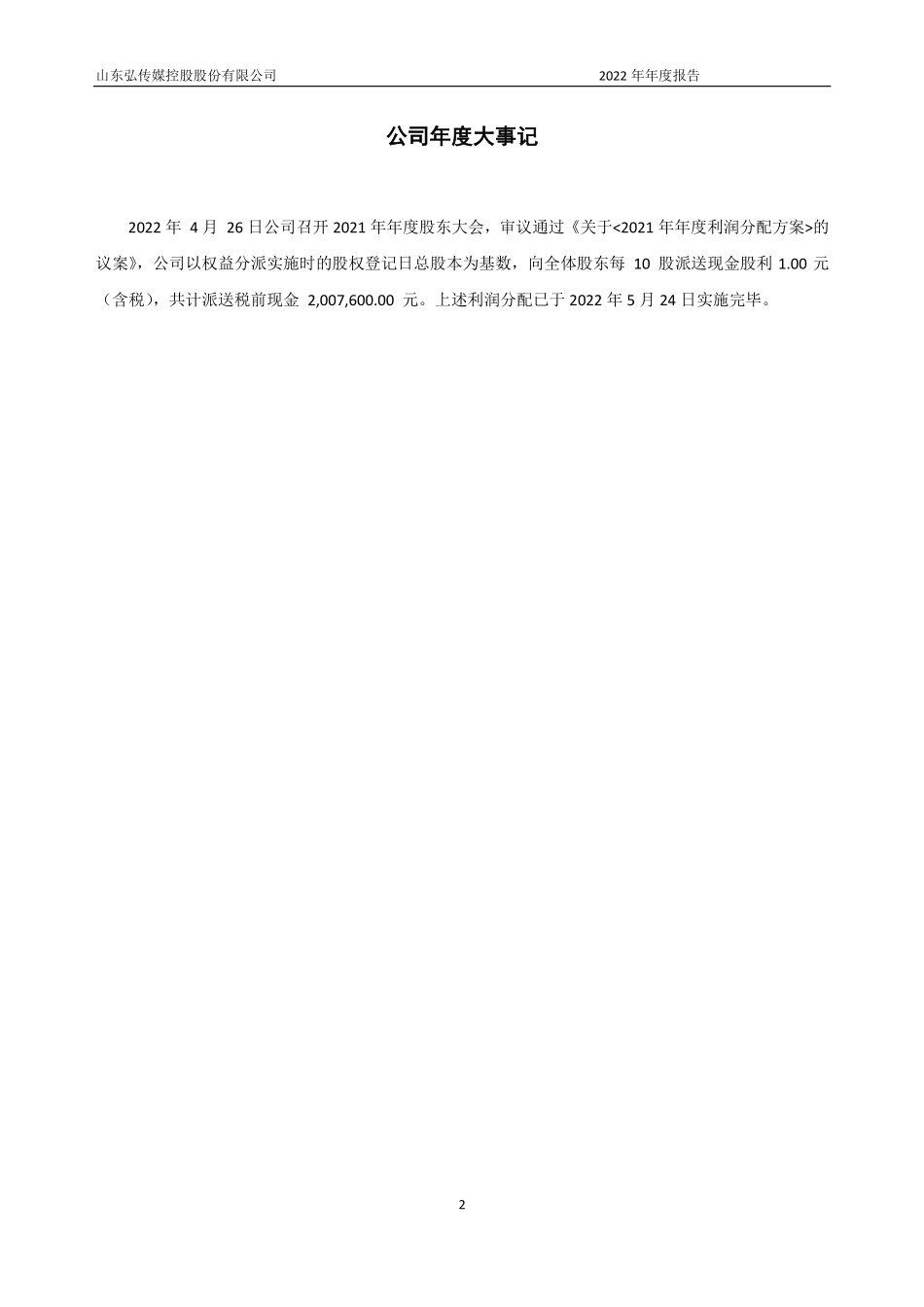 山东弘传媒控股股份有限公司 2022 年年度报告

公司年度大事记

2022 年 4 月 26 日公司召开 2021 年年度股东大会，审议通过《关于<2021 年年度利润分配方案>的议案》，公司以权益分派实施时的股权登记日总股本为基数，向全体股东每 10 股派送现金股利 1.00 元（含税），共计派送税前现金 2,007,600.00 元。上述利润分配已于 2022 年 5 月 24 日实施完毕。

2